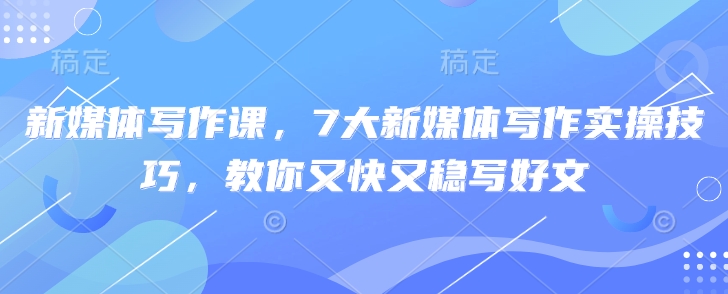 稿定　稿定

新媒体写作课，7大新媒体写作实操技巧，教你又快又稳写好文